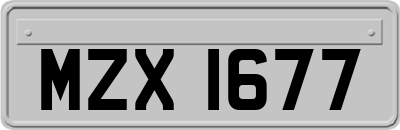 MZX 1677